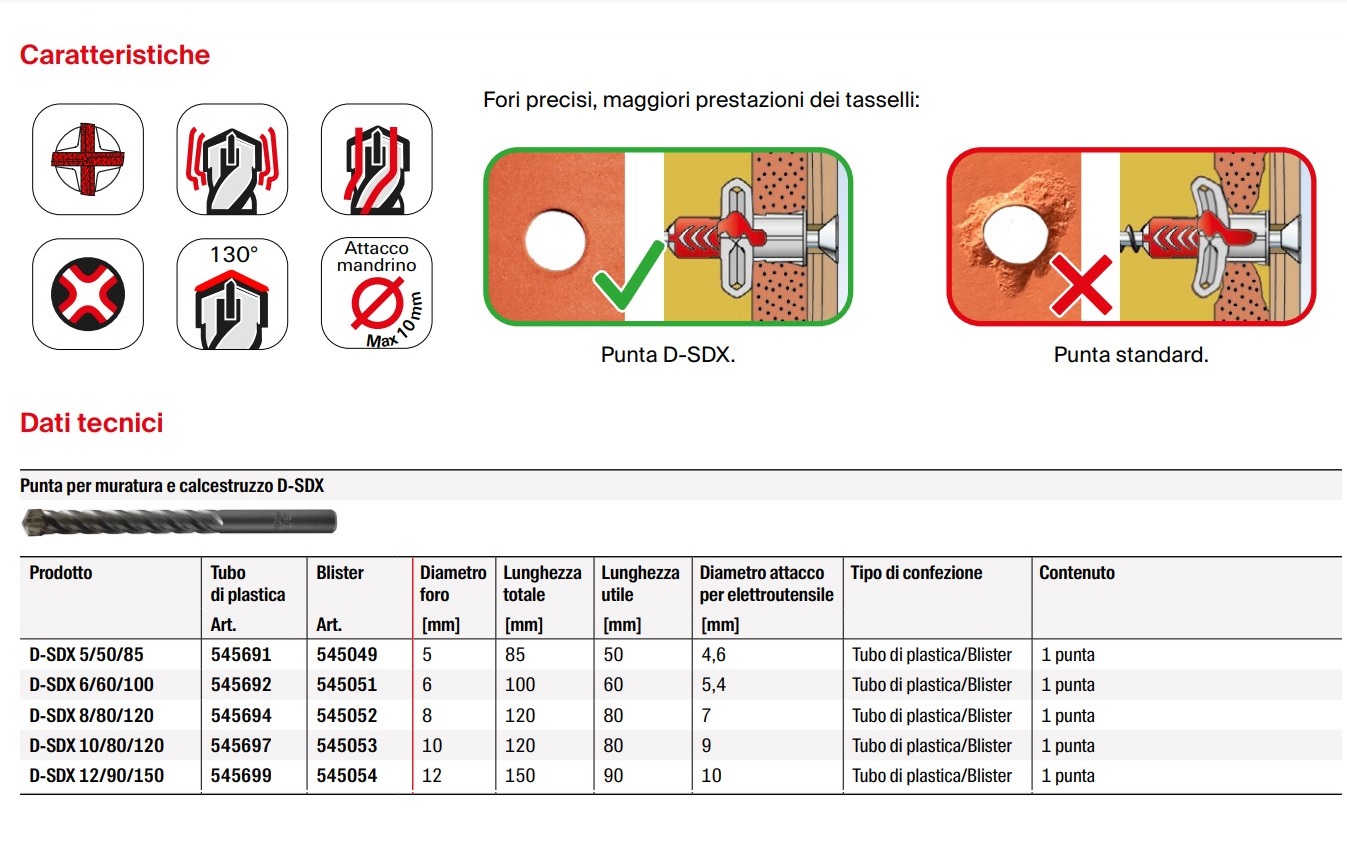 Caratteristiche

130°

Attacco mandrino

Max 10mm

Fori precisi, maggiori prestazioni dei tasselli:

Punta D-SDX.

Punta standard.

Dati tecnici

Punta per muratura e calcestruzzo D-SDX

| Prodotto | Tubo di plastica Art. | Blister Art. | Diametro foro [mm] | Lunghezza totale [mm] | Lunghezza utile [mm] | Diametro attacco per elettroutensile [mm] | Tipo di confezione | Contenuto |
|---|---|---|---|---|---|---|---|---|
| D-SDX 5/50/85 | 545691 | 545049 | 5 | 85 | 50 | 4,6 | Tubo di plastica/Blister | 1 punta |
| D-SDX 6/60/100 | 545692 | 545051 | 6 | 100 | 60 | 5,4 | Tubo di plastica/Blister | 1 punta |
| D-SDX 8/80/120 | 545694 | 545052 | 8 | 120 | 80 | 7 | Tubo di plastica/Blister | 1 punta |
| D-SDX 10/80/120 | 545697 | 545053 | 10 | 120 | 80 | 9 | Tubo di plastica/Blister | 1 punta |
| D-SDX 12/90/150 | 545699 | 545054 | 12 | 150 | 90 | 10 | Tubo di plastica/Blister | 1 punta |